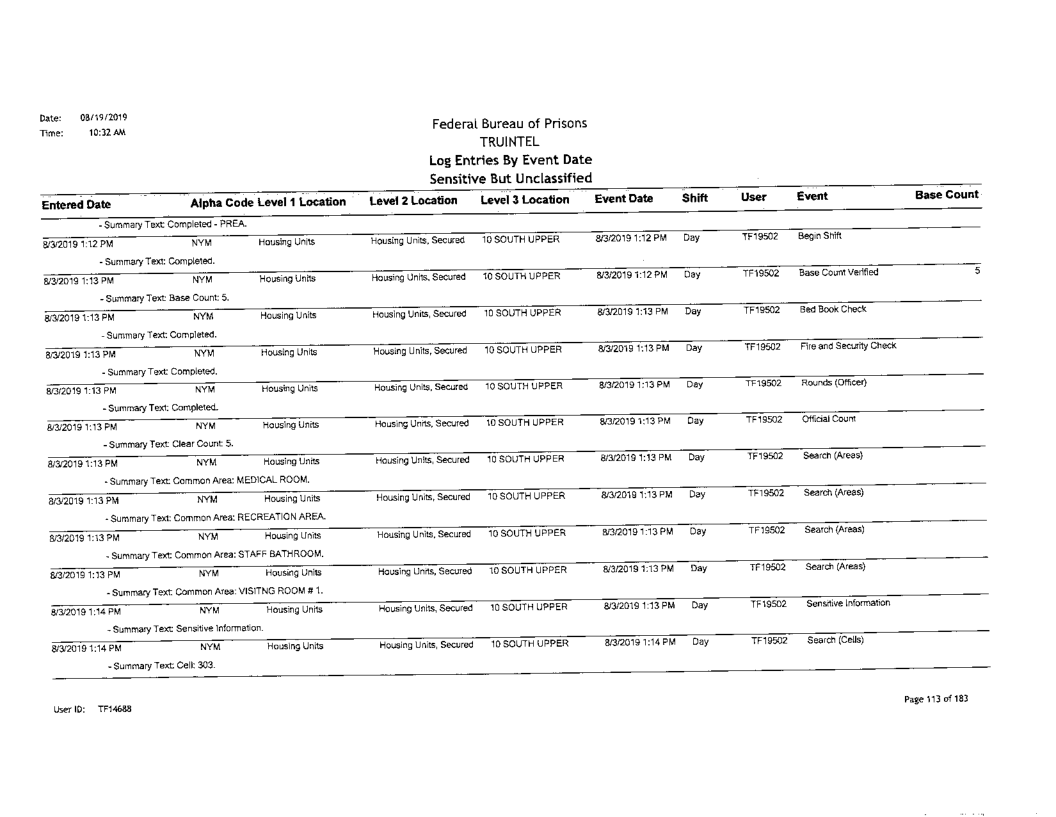 Date: 08/19/2019
Time: 10:32 AM

Federal Bureau of Prisons
TRUINTEL
Log Entries By Event Date
Sensitive But Unclassified

| Entered Date | Alpha Code | Level 1 Location | Level 2 Location | Level 3 Location | Event Date | Shift | User | Event | Base Count |
|---|---|---|---|---|---|---|---|---|---|
| - Summary Text: Completed - PREA. | | | | | | | | | |
| 8/3/2019 1:12 PM | NYM | Housing Units | Housing Units, Secured | 10 SOUTH UPPER | 8/3/2019 1:12 PM | Day | TF19502 | Begin Shift | |
| - Summary Text: Completed. | | | | | | | | | |
| 8/3/2019 1:13 PM | NYM | Housing Units | Housing Units, Secured | 10 SOUTH UPPER | 8/3/2019 1:12 PM | Day | TF19502 | Base Count Verified | 5 |
| - Summary Text: Base Count: 5. | | | | | | | | | |
| 8/3/2019 1:13 PM | NYM | Housing Units | Housing Units, Secured | 10 SOUTH UPPER | 8/3/2019 1:13 PM | Day | TF19502 | Bed Book Check | |
| - Summary Text: Completed. | | | | | | | | | |
| 8/3/2019 1:13 PM | NYM | Housing Units | Housing Units, Secured | 10 SOUTH UPPER | 8/3/2019 1:13 PM | Day | TF19502 | Fire and Security Check | |
| - Summary Text: Completed. | | | | | | | | | |
| 8/3/2019 1:13 PM | NYM | Housing Units | Housing Units, Secured | 10 SOUTH UPPER | 8/3/2019 1:13 PM | Day | TF19502 | Rounds (Officer) | |
| - Summary Text: Completed. | | | | | | | | | |
| 8/3/2019 1:13 PM | NYM | Housing Units | Housing Units, Secured | 10 SOUTH UPPER | 8/3/2019 1:13 PM | Day | TF19502 | Official Count | |
| - Summary Text: Clear Count: 5. | | | | | | | | | |
| 8/3/2019 1:13 PM | NYM | Housing Units | Housing Units, Secured | 10 SOUTH UPPER | 8/3/2019 1:13 PM | Day | TF19502 | Search (Areas) | |
| - Summary Text: Common Area: MEDICAL ROOM. | | | | | | | | | |
| 8/3/2019 1:13 PM | NYM | Housing Units | Housing Units, Secured | 10 SOUTH UPPER | 8/3/2019 1:13 PM | Day | TF19502 | Search (Areas) | |
| - Summary Text: Common Area: RECREATION AREA. | | | | | | | | | |
| 8/3/2019 1:13 PM | NYM | Housing Units | Housing Units, Secured | 10 SOUTH UPPER | 8/3/2019 1:13 PM | Day | TF19502 | Search (Areas) | |
| - Summary Text: Common Area: STAFF BATHROOM. | | | | | | | | | |
| 8/3/2019 1:13 PM | NYM | Housing Units | Housing Units, Secured | 10 SOUTH UPPER | 8/3/2019 1:13 PM | Day | TF19502 | Search (Areas) | |
| - Summary Text: Common Area: VISITNG ROOM # 1. | | | | | | | | | |
| 8/3/2019 1:14 PM | NYM | Housing Units | Housing Units, Secured | 10 SOUTH UPPER | 8/3/2019 1:13 PM | Day | TF19502 | Sensitive Information | |
| - Summary Text: Sensitive Information. | | | | | | | | | |
| 8/3/2019 1:14 PM | NYM | Housing Units | Housing Units, Secured | 10 SOUTH UPPER | 8/3/2019 1:14 PM | Day | TF19502 | Search (Cells) | |
| - Summary Text: Cell: 303. | | | | | | | | | |

User ID: TF14688

Page 113 of 183